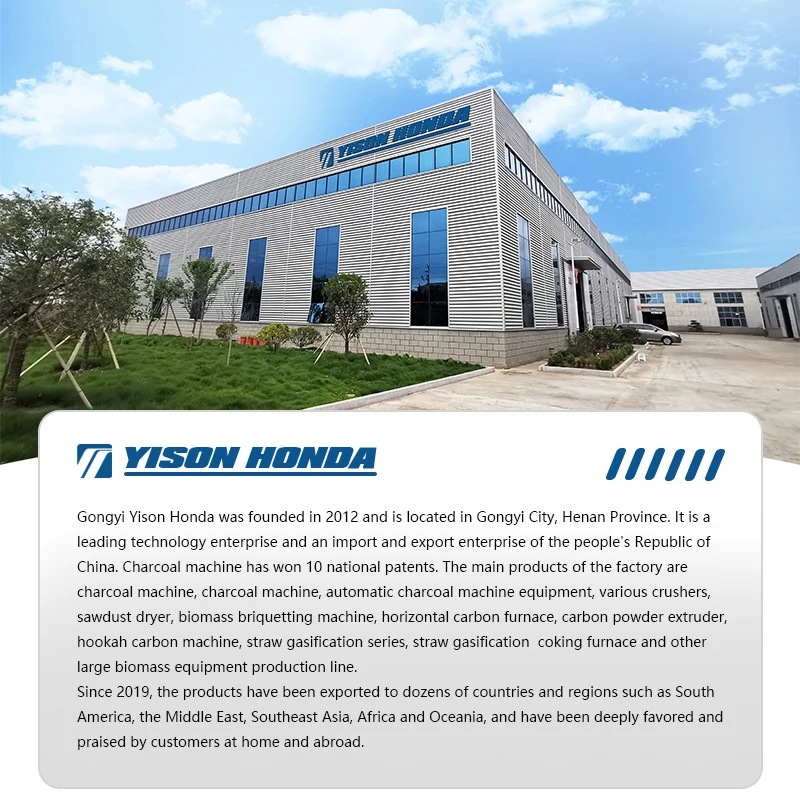 YISON HONDA

YISON HONDA

Gongyi Yison Honda was founded in 2012 and is located in Gongyi City, Henan Province. It is a leading technology enterprise and an import and export enterprise of the people's Republic of China. Charcoal machine has won 10 national patents. The main products of the factory are charcoal machine, charcoal machine, automatic charcoal machine equipment, various crushers, sawdust dryer, biomass briquetting machine, horizontal carbon furnace, carbon powder extruder, hookah carbon machine, straw gasification series, straw gasification coking furnace and other large biomass equipment production line.

Since 2019, the products have been exported to dozens of countries and regions such as South America, the Middle East, Southeast Asia, Africa and Oceania, and have been deeply favored and praised by customers at home and abroad.